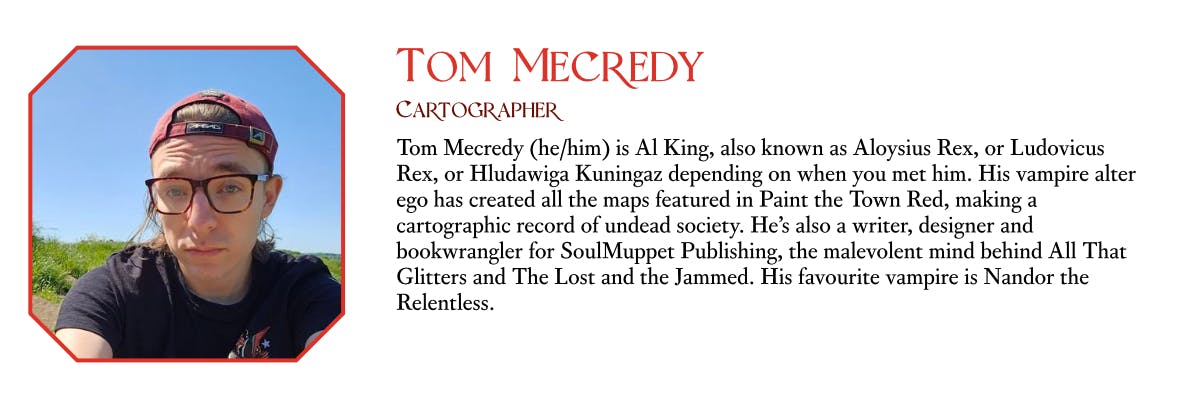 Tom Mecredy

Cartographer

Tom Mecredy (he/him) is Al King, also known as Aloysius Rex, or Ludovicus Rex, or Hludawiga Kuningaz depending on when you met him. His vampire alter ego has created all the maps featured in Paint the Town Red, making a cartographic record of undead society. He's also a writer, designer and bookwrangler for SoulMuppet Publishing, the malevolent mind behind All That Glitters and The Lost and the Jammed. His favourite vampire is Nandor the Relentless.